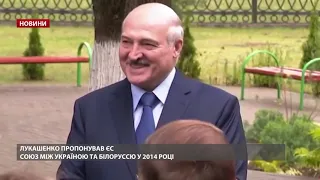 НОВИНИ

ЛУКАШЕНКО ПРОПОНУВАВ ЄС
СОЮЗ МІЖ УКРАЇНОЮ ТА БІЛОРУССЮ У 2014 РОЦІ